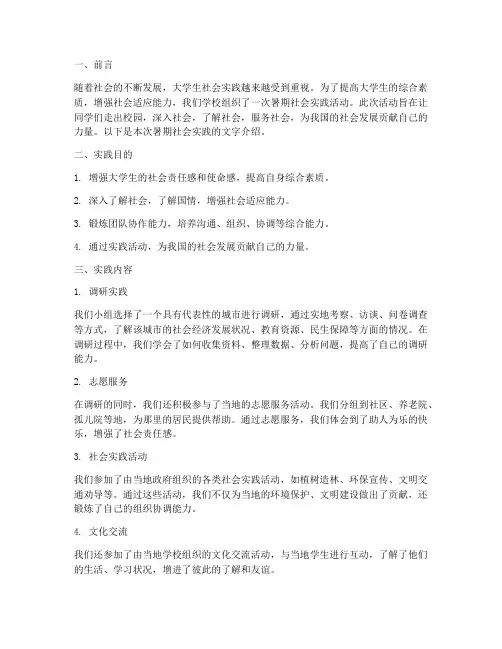 一、前言

随着社会的不断发展，大学生社会实践越来越受到重视。为了提高大学生的综合素质，增强社会适应能力，我们学校组织了一次暑期社会实践活动。此次活动旨在让同学们走出校园，深入社会，了解社会，服务社会，为我国的社会发展贡献自己的力量。以下是本次暑期社会实践的文字介绍。

二、实践目的

1. 增强大学生的社会责任感和使命感，提高自身综合素质。

2. 深入了解社会，了解国情，增强社会适应能力。

3. 锻炼团队协作能力，培养沟通、组织、协调等综合能力。

4. 通过实践活动，为我国的社会发展贡献自己的力量。

三、实践内容

1. 调研实践

我们小组选择了一个具有代表性的城市进行调研，通过实地考察、访谈、问卷调查等方式，了解该城市的社会经济发展状况、教育资源、民生保障等方面的情况。在调研过程中，我们学会了如何收集资料、整理数据、分析问题，提高了自己的调研能力。

2. 志愿服务

在调研的同时，我们还积极参与了当地的志愿服务活动。我们分组到社区、养老院、孤儿院等地，为那里的居民提供帮助。通过志愿服务，我们体会到了助人为乐的快乐，增强了社会责任感。

3. 社会实践活动

我们参加了由当地政府组织的各类社会实践活动，如植树造林、环保宣传、文明交通劝导等。通过这些活动，我们不仅为当地的环境保护、文明建设做出了贡献，还锻炼了自己的组织协调能力。

4. 文化交流

我们还参加了由当地学校组织的文化交流活动，与当地学生进行互动，了解了他们的生活、学习状况，增进了彼此的了解和友谊。